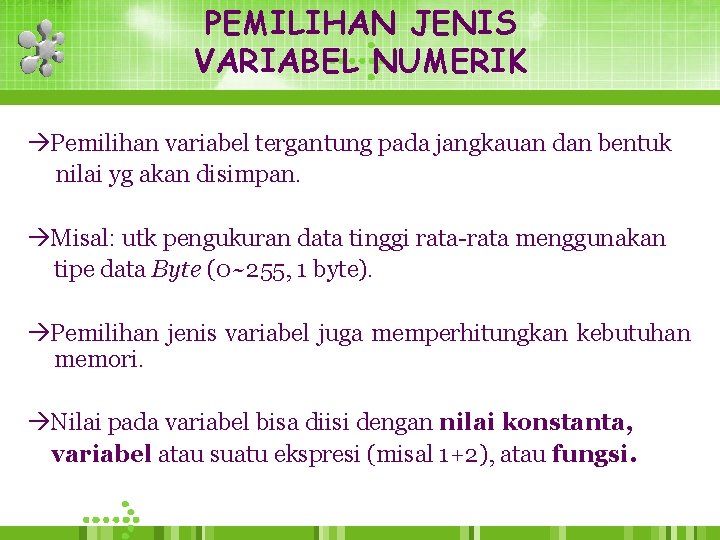 PEMILIHAN JENIS
VARIABEL NUMERIK

→Pemilihan variabel tergantung pada jangkauan dan bentuk nilai yg akan disimpan.

→Misal: utk pengukuran data tinggi rata-rata menggunakan tipe data Byte (0~255, 1 byte).

→Pemilihan jenis variabel juga memperhitungkan kebutuhan memori.

→Nilai pada variabel bisa diisi dengan nilai konstanta, variabel atau suatu ekspresi (misal 1+2), atau fungsi.